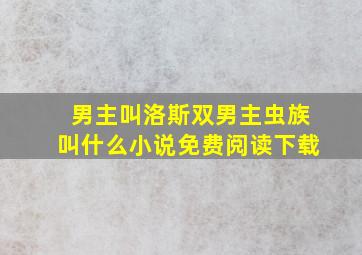 男主叫洛斯双男主虫族叫什么小说免费阅读下载